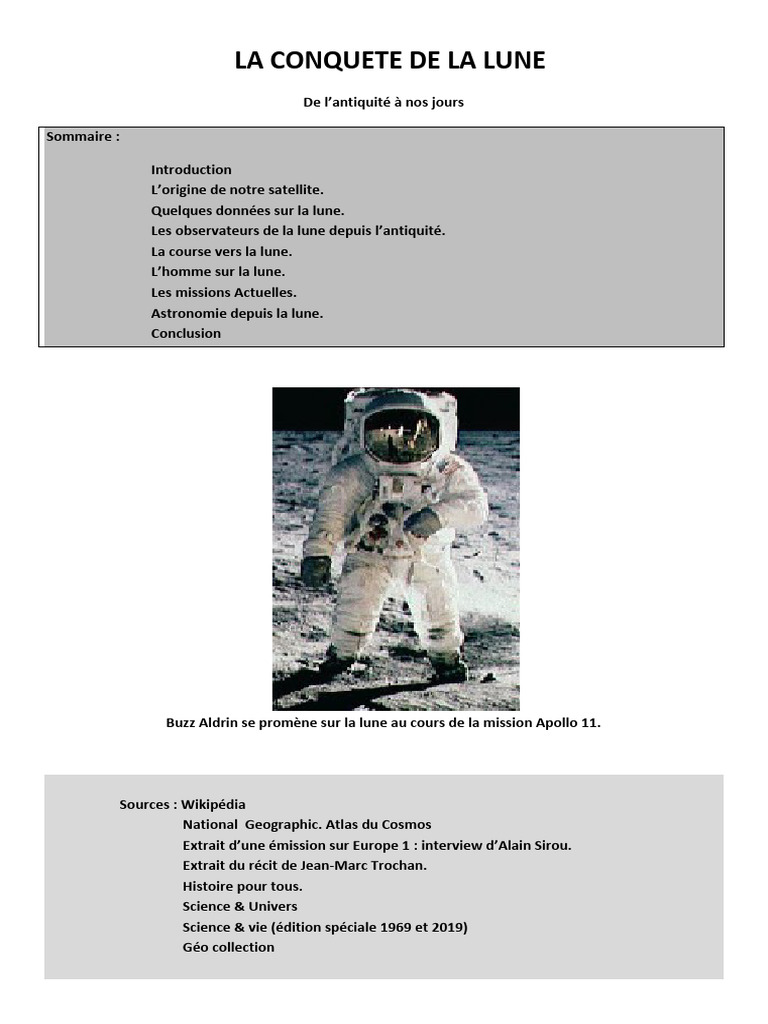 LA CONQUETE DE LA LUNE

De l'antiquité à nos jours

Sommaire :

Introduction
L'origine de notre satellite.
Quelques données sur la lune.
Les observateurs de la lune depuis l'antiquité.
La course vers la lune.
L'homme sur la lune.
Les missions Actuelles.
Astronomie depuis la lune.
Conclusion

Buzz Aldrin se promène sur la lune au cours de la mission Apollo 11.

Sources : Wikipédia
National Geographic. Atlas du Cosmos
Extrait d'une émission sur Europe 1 : interview d'Alain Sirou.
Extrait du récit de Jean-Marc Trochan.
Histoire pour tous.
Science & Univers
Science & vie (édition spéciale 1969 et 2019)
Géo collection